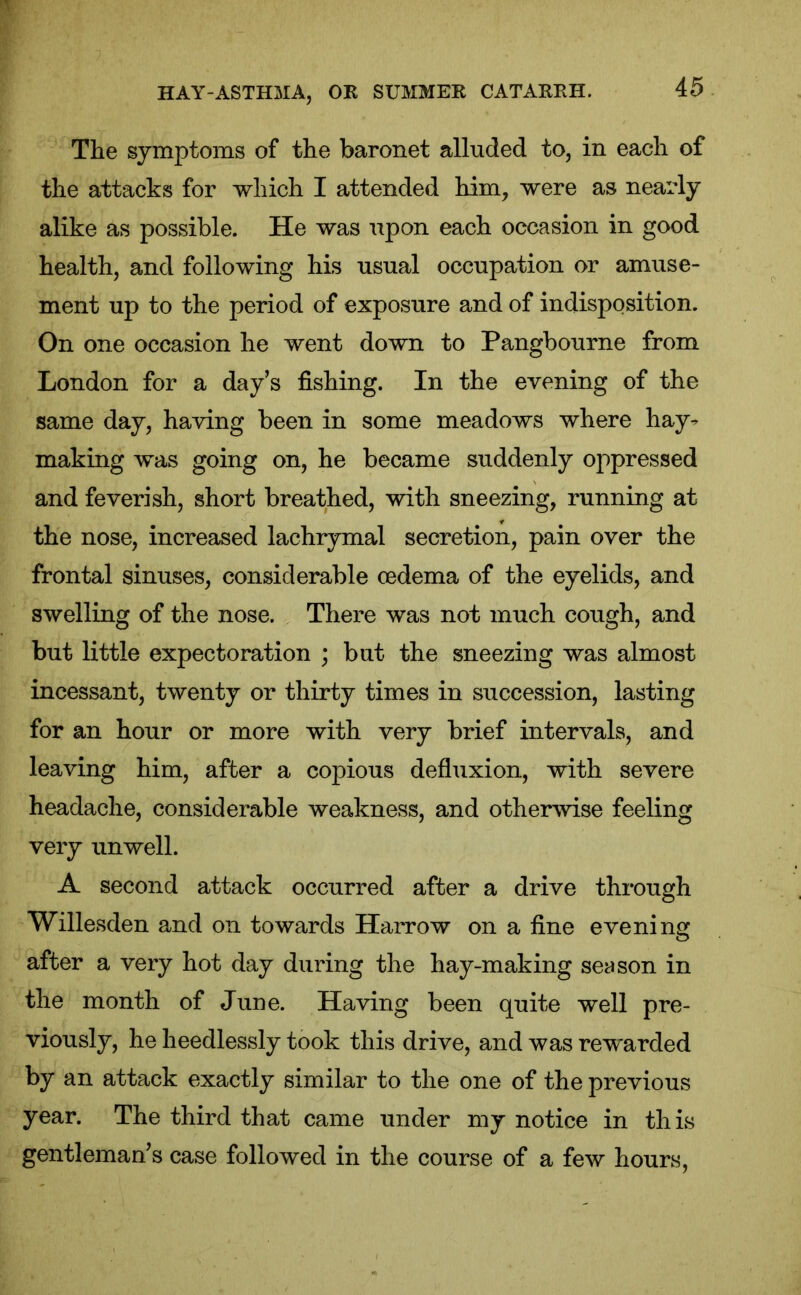 HAY-ASTHMA, OR SUMMER CATARRH. 45

The symptoms of the baronet alluded to, in each of the attacks for which I attended him, were as nearly alike as possible. He was upon each occasion in good health, and following his usual occupation or amusement up to the period of exposure and of indisposition. On one occasion he went down to Pangbourne from London for a day's fishing. In the evening of the same day, having been in some meadows where haymaking was going on, he became suddenly oppressed and feverish, short breathed, with sneezing, running at the nose, increased lachrymal secretion, pain over the frontal sinuses, considerable œdema of the eyelids, and swelling of the nose. There was not much cough, and but little expectoration ; but the sneezing was almost incessant, twenty or thirty times in succession, lasting for an hour or more with very brief intervals, and leaving him, after a copious defluxion, with severe headache, considerable weakness, and otherwise feeling very unwell.

A second attack occurred after a drive through Willesden and on towards Harrow on a fine evening after a very hot day during the hay-making season in the month of June. Having been quite well previously, he heedlessly took this drive, and was rewarded by an attack exactly similar to the one of the previous year. The third that came under my notice in this gentleman's case followed in the course of a few hours,